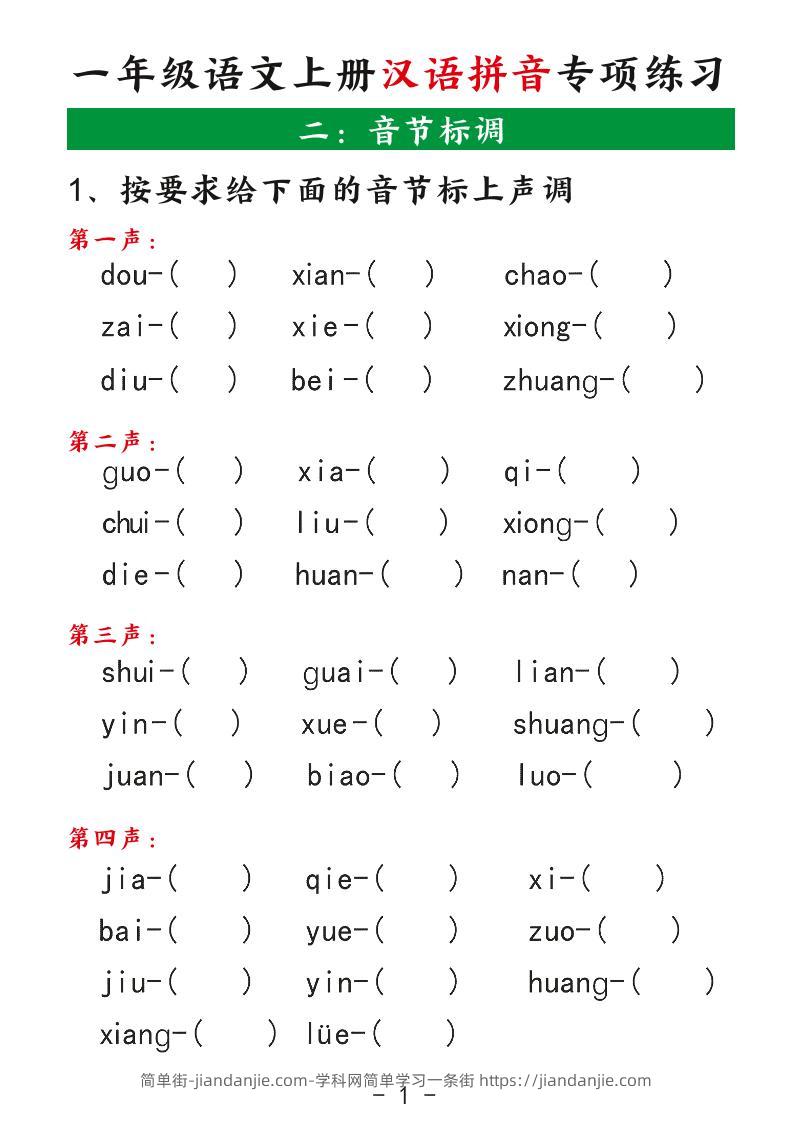 一年级语文上册汉语拼音专项练习

二：音节标调

1、按要求给下面的音节标上声调

第一声：

dou-（ ） xian-（ ） chao-（ ）

zai-（ ） xie-（ ） xiong-（ ）

diu-（ ） bei-（ ） zhuang-（ ）

第二声：

guo-（ ） xia-（ ） qi-（ ）

chui-（ ） liu-（ ） xiong-（ ）

die-（ ） huan-（ ） nan-（ ）

第三声：

shui-（ ） guai-（ ） lian-（ ）

yin-（ ） xue-（ ） shuang-（ ）

juan-（ ） biao-（ ） luo-（ ）

第四声：

jia-（ ） qie-（ ） xi-（ ）

bai-（ ） yue-（ ） zuo-（ ）

jiu-（ ） yin-（ ） huang-（ ）

xiang-（ ） lüe-（ ）

简单街-jiandanjie.com-学科网简单学习一条街 https://jiandanjie.com

- 1 -